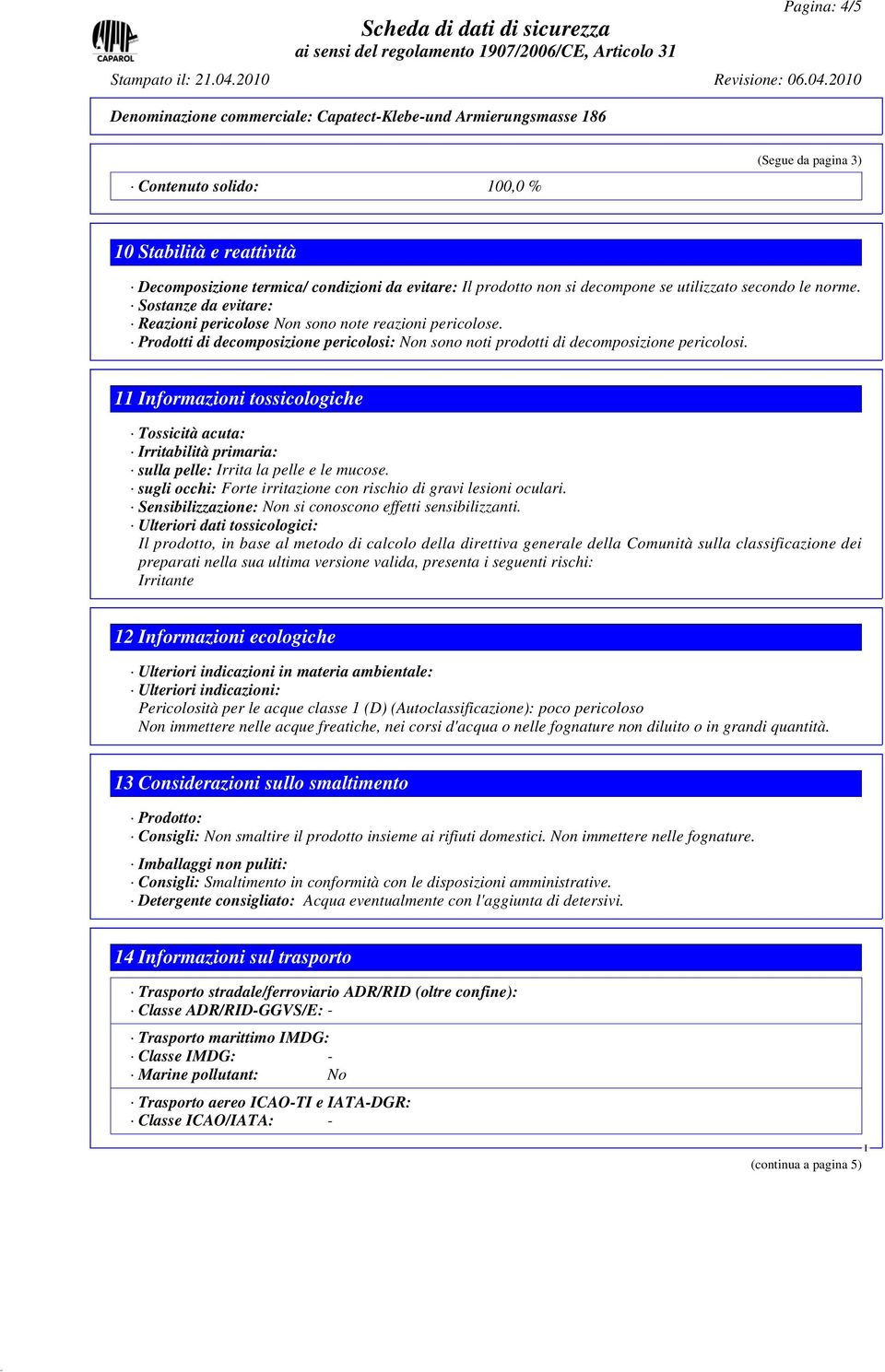 Pagina: 4/5

CAPAROL

Scheda di dati di sicurezza
ai sensi del regolamento 1907/2006/CE, Articolo 31

Stampato il: 21.04.2010

Revisione: 06.04.2010

Denominazione commerciale: Capatect-Klebe-und Armierungsmasse 186

(Segue da pagina 3)

· Contenuto solido: 100,0 %

10 Stabilità e reattività

· Decomposizione termica/ condizioni da evitare: Il prodotto non si decompone se utilizzato secondo le norme.
· Sostanze da evitare:
· Reazioni pericolose Non sono note reazioni pericolose.
· Prodotti di decomposizione pericolosi: Non sono noti prodotti di decomposizione pericolosi.

11 Informazioni tossicologiche

· Tossicità acuta:
· Irritabilità primaria:
· sulla pelle: Irrita la pelle e le mucose.
· sugli occhi: Forte irritazione con rischio di gravi lesioni oculari.
· Sensibilizzazione: Non si conoscono effetti sensibilizzanti.
· Ulteriori dati tossicologici:
Il prodotto, in base al metodo di calcolo della direttiva generale della Comunità sulla classificazione dei preparati nella sua ultima versione valida, presenta i seguenti rischi:
Irritante

12 Informazioni ecologiche

· Ulteriori indicazioni in materia ambientale:
· Ulteriori indicazioni:
Pericolosità per le acque classe 1 (D) (Autoclassificazione): poco pericoloso
Non immettere nelle acque freatiche, nei corsi d'acqua o nelle fognature non diluito o in grandi quantità.

13 Considerazioni sullo smaltimento

· Prodotto:
· Consigli: Non smaltire il prodotto insieme ai rifiuti domestici. Non immettere nelle fognature.

· Imballaggi non puliti:
· Consigli: Smaltimento in conformità con le disposizioni amministrative.
· Detergente consigliato: Acqua eventualmente con l'aggiunta di detersivi.

14 Informazioni sul trasporto

· Trasporto stradale/ferroviario ADR/RID (oltre confine):
· Classe ADR/RID-GGVS/E: -

· Trasporto marittimo IMDG:
· Classe IMDG: -
· Marine pollutant: No

· Trasporto aereo ICAO-TI e IATA-DGR:
· Classe ICAO/IATA: -

I

(continua a pagina 5)